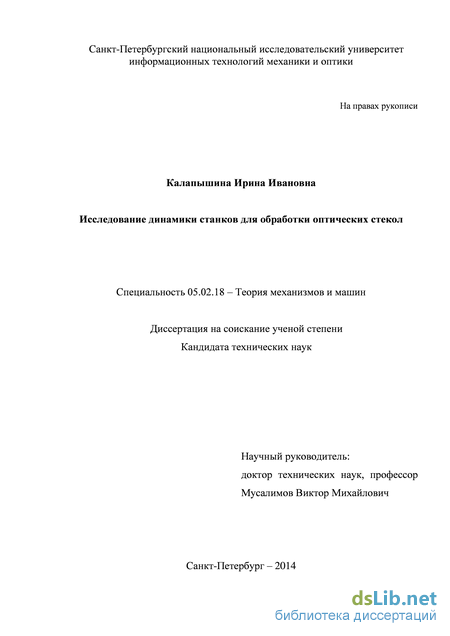 Санкт-Петербургский национальный исследовательский университет информационных технологий механики и оптики

На правах рукописи

Калапышина Ирина Ивановна

Исследование динамики станков для обработки оптических стекол

Специальность 05.02.18 – Теория механизмов и машин

Диссертация на соискание ученой степени
Кандидата технических наук

Научный руководитель:
доктор технических наук, профессор
Мусалимов Виктор Михайлович

Санкт-Петербург – 2014

dsLib.net
библиотека диссертаций